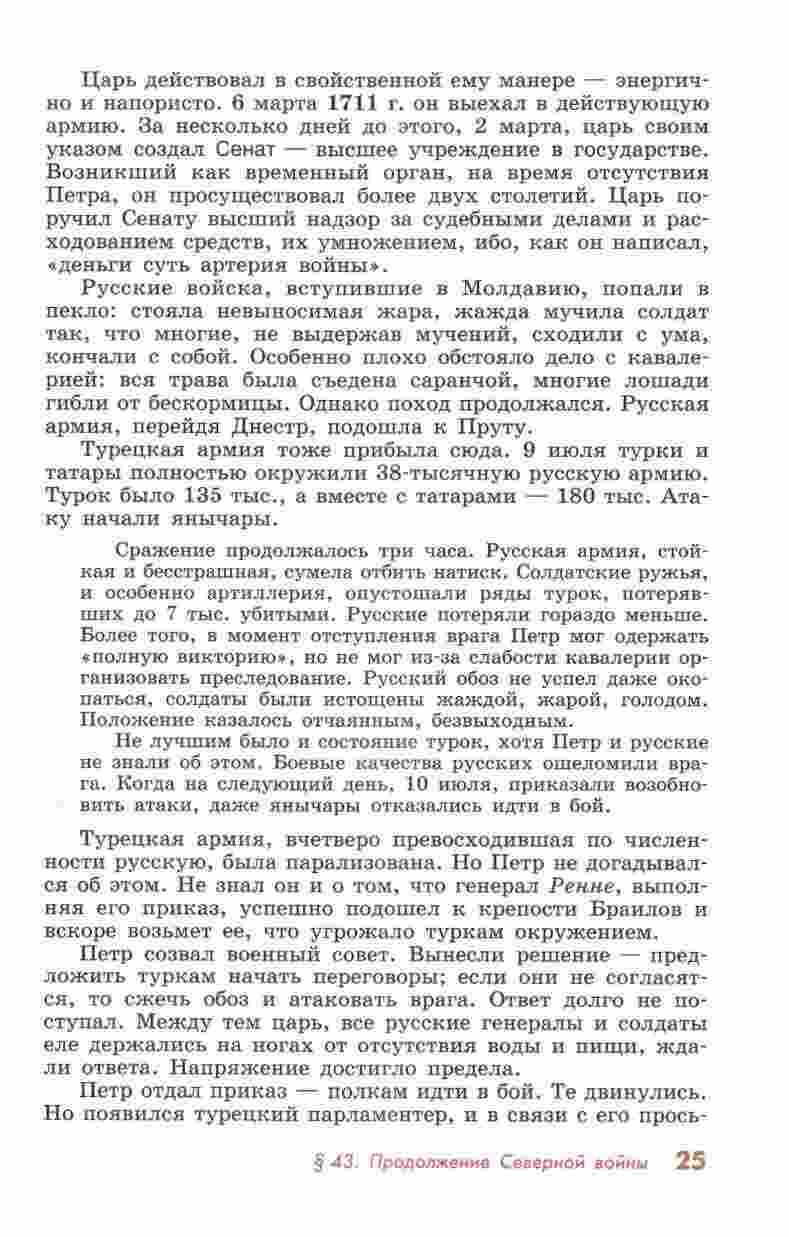 Царь действовал в свойственной ему манере — энергично и напористо. 6 марта 1711 г. он выехал в действующую армию. За несколько дней до этого, 2 марта, царь своим указом создал Сенат — высшее учреждение в государстве. Возникший как временный орган, на время отсутствия Петра, он просуществовал более двух столетий. Царь поручил Сенату высший надзор за судебными делами и расходованием средств, их умножением, ибо, как он написал, «деньги суть артерия войны».

Русские войска, вступившие в Молдавию, попали в пекло: стояла невыносимая жара, жажда мучила солдат так, что многие, не выдержав мучений, сходили с ума, кончали с собой. Особенно плохо обстояло дело с кавалерией: вся трава была съедена саранчой, многие лошади гибли от бескормицы. Однако поход продолжался. Русская армия, перейдя Днестр, подошла к Пруту.

Турецкая армия тоже прибыла сюда. 9 июля турки и татары полностью окружили 38-тысячную русскую армию. Турок было 135 тыс., а вместе с татарами — 180 тыс. Атаку начали янычары.

Сражение продолжалось три часа. Русская армия, стойкая и бесстрашная, сумела отбить натиск. Солдатские ружья, и особенно артиллерия, опустошали ряды турок, потерявших до 7 тыс. убитыми. Русские потеряли гораздо меньше. Более того, в момент отступления врага Петр мог одержать «полную викторию», но не мог из-за слабости кавалерии организовать преследование. Русский обоз не успел даже окопаться, солдаты были истощены жаждой, жарой, голодом. Положение казалось отчаянным, безвыходным.

Не лучшим было и состояние турок, хотя Петр и русские не знали об этом. Боевые качества русских ошеломили врага. Когда на следующий день, 10 июля, приказали возобновить атаки, даже янычары отказались идти в бой.

Турецкая армия, вчетверо превосходившая по численности русскую, была парализована. Но Петр не догадывался об этом. Не знал он и о том, что генерал Ренне, выполняя его приказ, успешно подошел к крепости Браилов и вскоре возьмет ее, что угрожало туркам окружением.

Петр созвал военный совет. Вынесли решение — предложить туркам начать переговоры; если они не согласятся, то сжечь обоз и атаковать врага. Ответ долго не поступал. Между тем царь, все русские генералы и солдаты еле держались на ногах от отсутствия воды и пищи, ждали ответа. Напряжение достигло предела.

Петр отдал приказ — полкам идти в бой. Те двинулись. Но появился турецкий парламентер, и в связи с его прось-

§ 43. Продолжение Северной войны 25